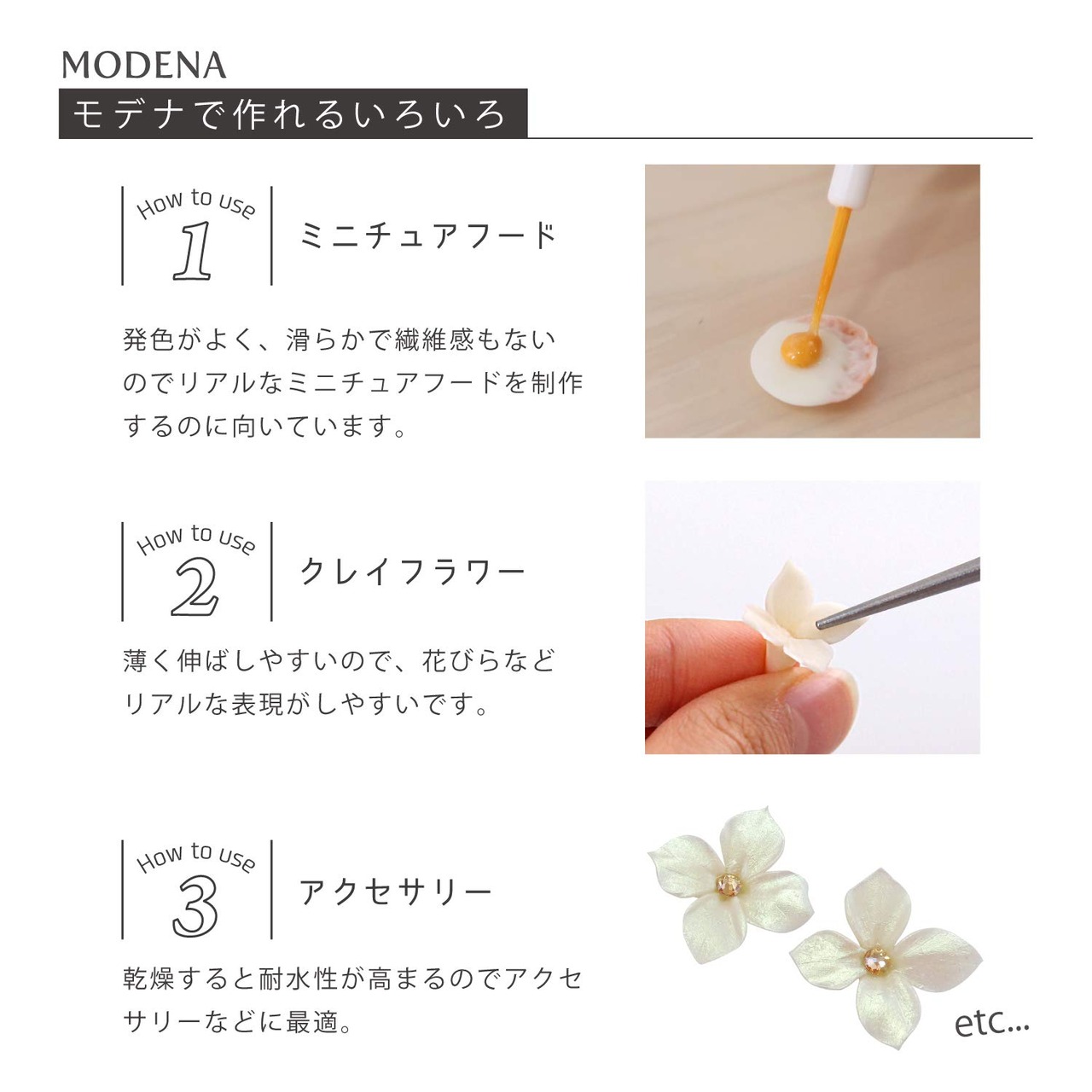 MODENA
モデナで作れるいろいろ

How to use
1
ミニチュアフード

発色がよく、滑らかで繊維感もないのでリアルなミニチュアフードを制作するのに向いています。

How to use
2
クレイフラワー

薄く伸ばしやすいので、花びらなどリアルな表現がしやすいです。

How to use
3
アクセサリー

乾燥すると耐水性が高まるのでアクセサリーなどに最適。

etc...